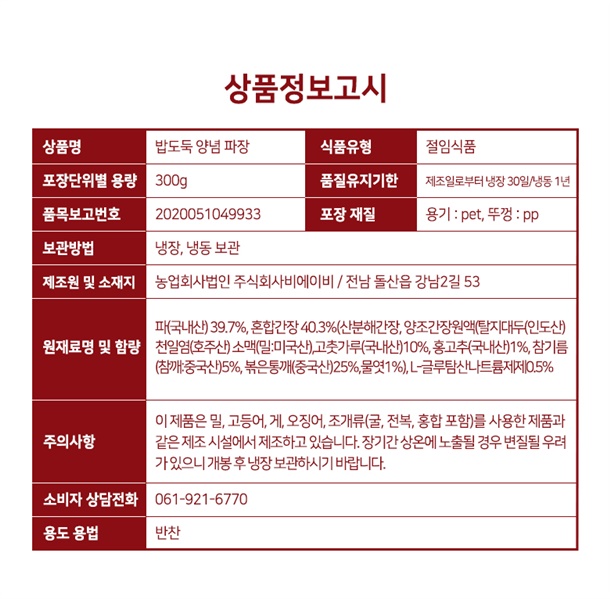 상품정보고시

| 상품명 | 밥도둑 양념 파장 | 식품유형 | 절임식품 |
|---|---|---|---|
| 포장단위별 용량 | 300g | 품질유지기한 | 제조일로부터 냉장 30일/냉동 1년 |
| 품목보고번호 | 2020051049933 | 포장 재질 | 용기 : pet, 뚜껑 : pp |
| 보관방법 | 냉장, 냉동 보관 | | |
| 제조원 및 소재지 | 농업회사법인 주식회사비에이비 / 전남 돌산읍 강남2길 53 | | |
| 원재료명 및 함량 | 파(국내산) 39.7%, 혼합간장 40.3%(산분해간장, 양조간장원액(탈지대두(인도산) 천일염(호주산) 소맥(밀:미국산),고춧가루(국내산)10%, 홍고추(국내산)1%, 참기름(참깨:중국산)5%, 볶은통깨(중국산)25%,물엿1%), L-글루탐산나트륨제제0.5% | | |
| 주의사항 | 이 제품은 밀, 고등어, 게, 오징어, 조개류(굴, 전복, 홍합 포함)를 사용한 제품과 같은 제조 시설에서 제조하고 있습니다. 장기간 상온에 노출될 경우 변질될 우려가 있으니 개봉 후 냉장 보관하시기 바랍니다. | | |
| 소비자 상담전화 | 061-921-6770 | | |
| 용도 용법 | 반찬 | | |